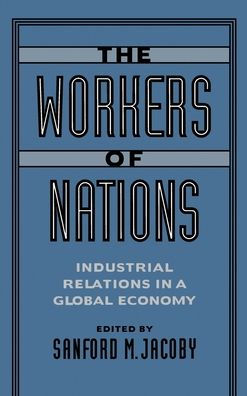 THE
WORKERS
OF
NATIONS

INDUSTRIAL RELATIONS IN A GLOBAL ECONOMY

EDITED BY
SANFORD M. JACOBY